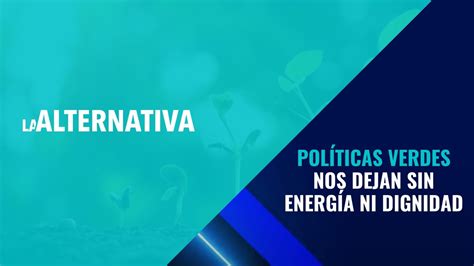 LA ALTERNATIVA

POLÍTICAS VERDES
NOS DEJAN SIN
ENERGÍA NI DIGNIDAD